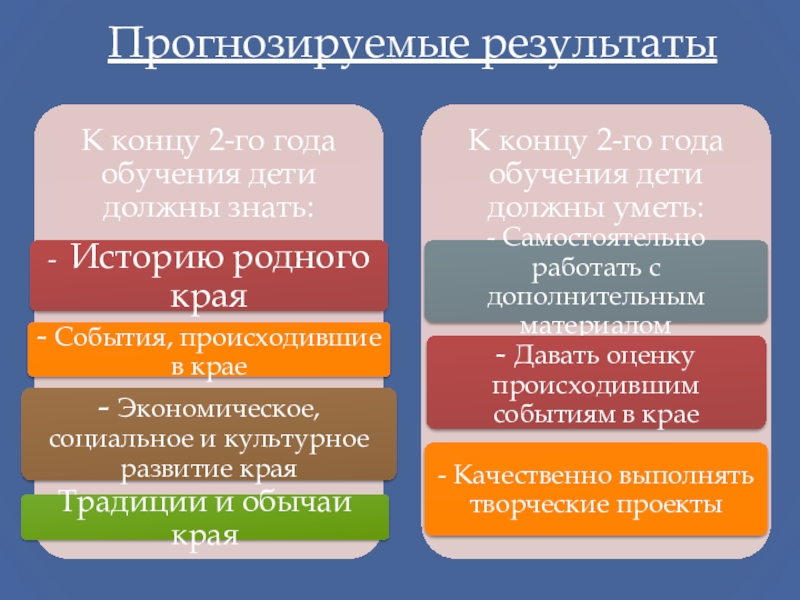 Прогнозируемые результаты

К концу 2-го года обучения дети должны знать:

- Историю родного края

- События, происходившие в крае

- Экономическое, социальное и культурное развитие края

Традиции и обычаи края

К концу 2-го года обучения дети должны уметь:

- Самостоятельно работать с дополнительным материалом

- Давать оценку происходившим событиям в крае

- Качественно выполнять творческие проекты